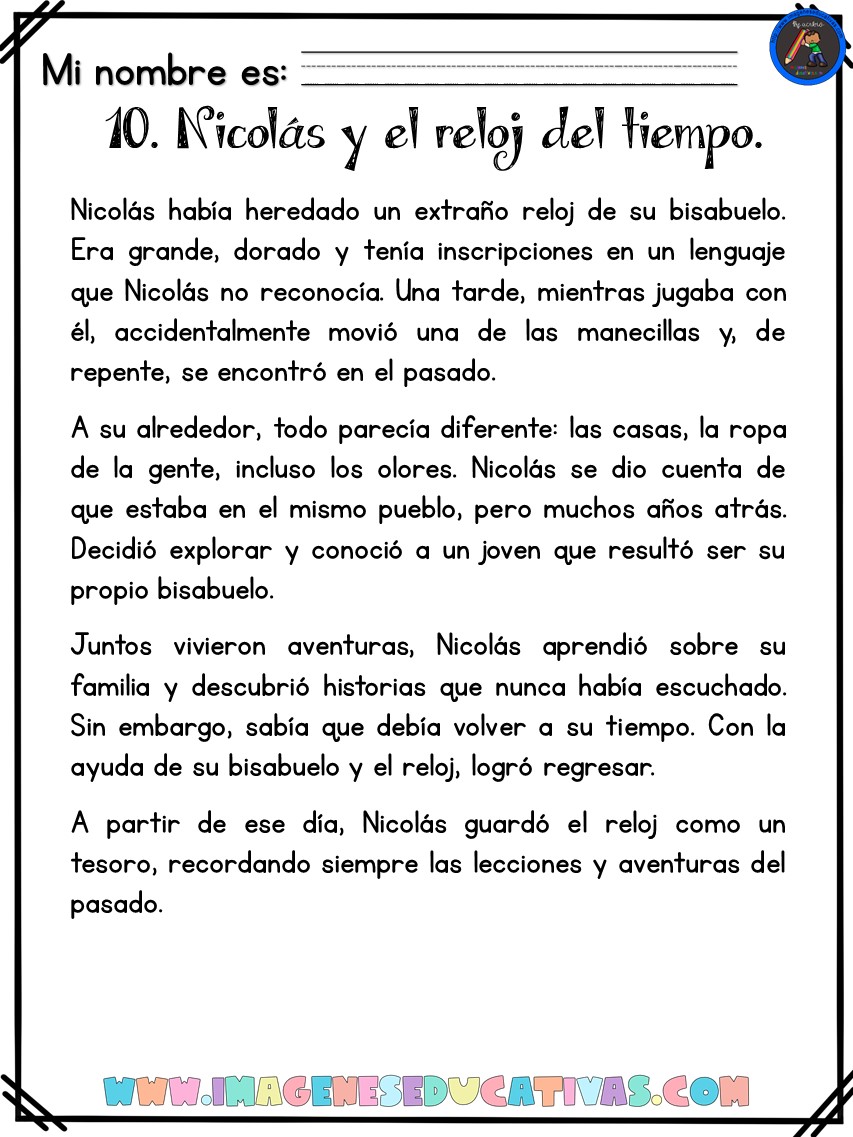 Mi nombre es:

10. Nicolás y el reloj del tiempo.

Nicolás había heredado un extraño reloj de su bisabuelo. Era grande, dorado y tenía inscripciones en un lenguaje que Nicolás no reconocía. Una tarde, mientras jugaba con él, accidentalmente movió una de las manecillas y, de repente, se encontró en el pasado.

A su alrededor, todo parecía diferente: las casas, la ropa de la gente, incluso los olores. Nicolás se dio cuenta de que estaba en el mismo pueblo, pero muchos años atrás. Decidió explorar y conoció a un joven que resultó ser su propio bisabuelo.

Juntos vivieron aventuras, Nicolás aprendió sobre su familia y descubrió historias que nunca había escuchado. Sin embargo, sabía que debía volver a su tiempo. Con la ayuda de su bisabuelo y el reloj, logró regresar.

A partir de ese día, Nicolás guardó el reloj como un tesoro, recordando siempre las lecciones y aventuras del pasado.

WWW.IMAGENESEDUCATIVAS.COM